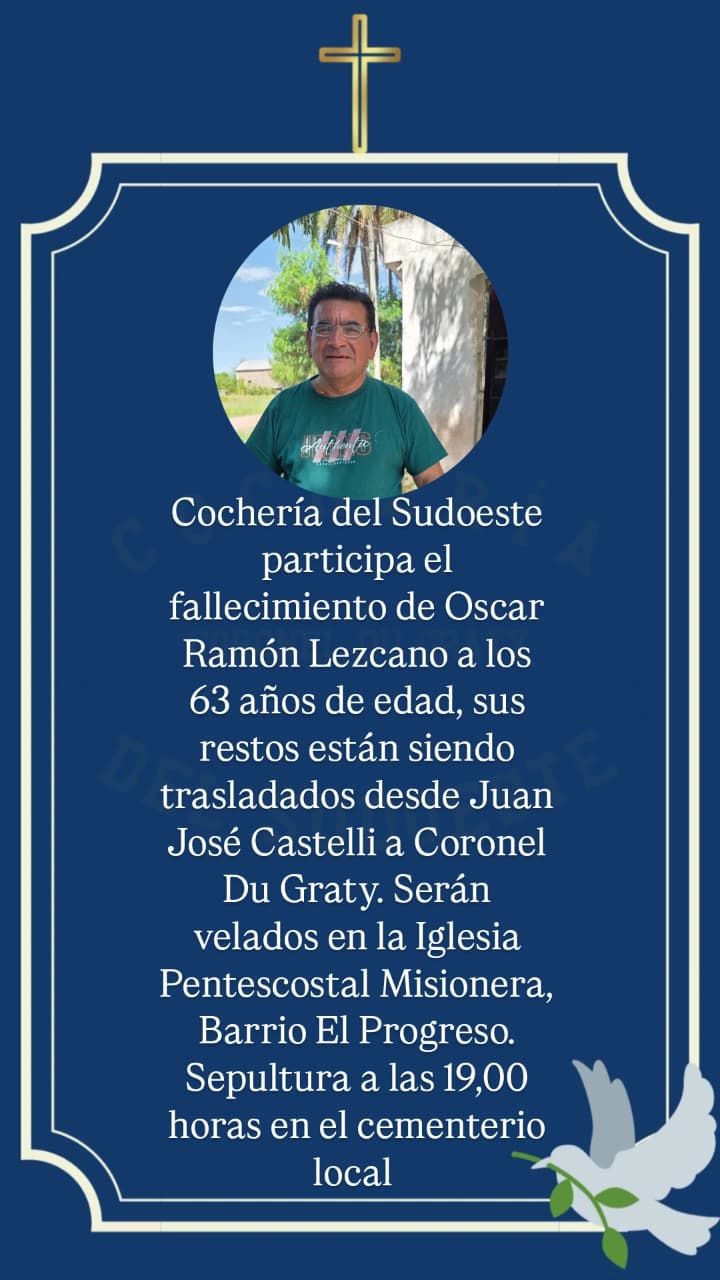 Cochería del Sudoeste participa el fallecimiento de Oscar Ramón Lezcano a los 63 años de edad, sus restos están siendo trasladados desde Juan José Castelli a Coronel Du Graty. Serán velados en la Iglesia Pentescostal Misionera, Barrio El Progreso. Sepultura a las 19,00 horas en el cementerio local